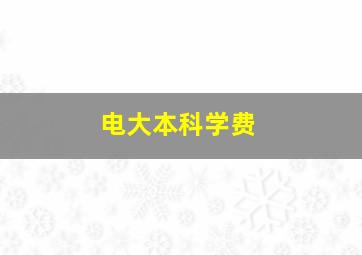 电大本科学费